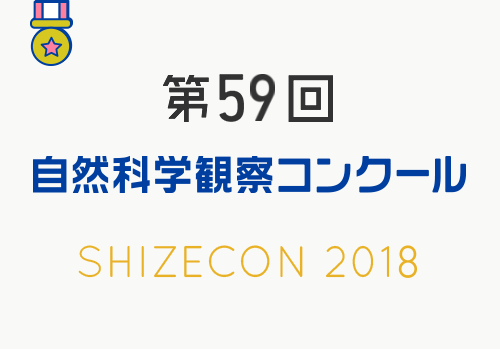 第59回
自然科学観察コンクール

SHIZECON 2018